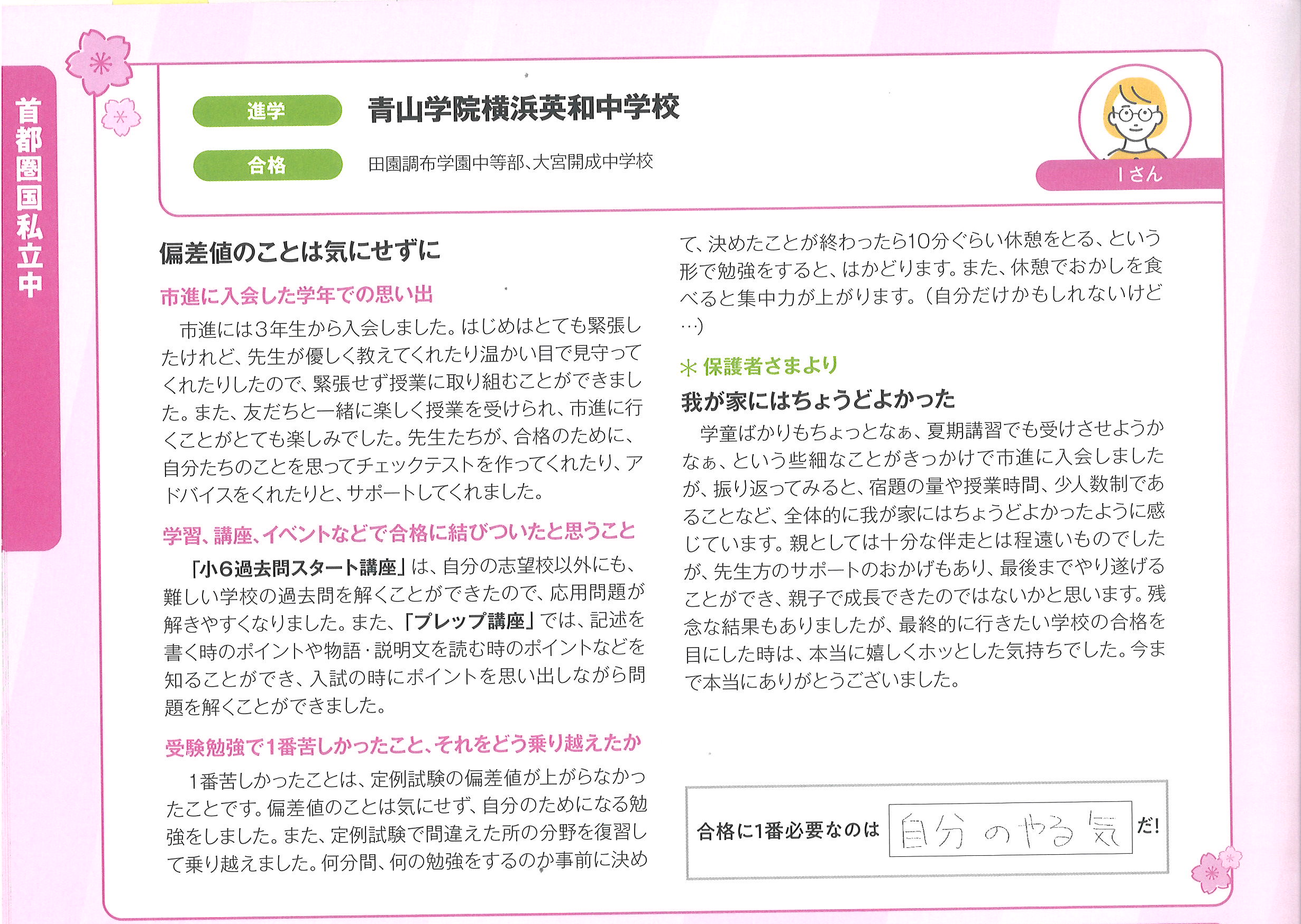 首都圏国私立中

進学　青山学院横浜英和中学校

合格　田園調布学園中等部、大宮開成中学校

Ｉさん

偏差値のことは気にせずに

市進に入会した学年での思い出

市進には3年生から入会しました。はじめはとても緊張したけれど、先生が優しく教えてくれたり温かい目で見守ってくれたりしたので、緊張せず授業に取り組むことができました。また、友だちと一緒に楽しく授業を受けられ、市進に行くことがとても楽しみでした。先生たちが、合格のために、自分たちのことを思ってチェックテストを作ってくれたり、アドバイスをくれたりと、サポートしてくれました。

学習、講座、イベントなどで合格に結びついたと思うこと

「小6過去問スタート講座」は、自分の志望校以外にも、難しい学校の過去問を解くことができたので、応用問題が解きやすくなりました。また、「プレップ講座」では、記述を書く時のポイントや物語・説明文を読む時のポイントなどを知ることができ、入試の時にポイントを思い出しながら問題を解くことができました。

受験勉強で1番苦しかったこと、それをどう乗り越えたか

1番苦しかったことは、定例試験の偏差値が上がらなかったことです。偏差値のことは気にせず、自分のためになる勉強をしました。また、定例試験で間違えた所の分野を復習して乗り越えました。何分間、何の勉強をするのか事前に決めて、決めたことが終わったら10分ぐらい休憩をとる、という形で勉強をすると、はかどります。また、休憩でおかしを食べると集中力が上がります。（自分だけかもしれないけど…）

＊保護者さまより

我が家にはちょうどよかった

学童ばかりもちょっとなぁ、夏期講習でも受けさせようかなぁ、という些細なことがきっかけで市進に入会しましたが、振り返ってみると、宿題の量や授業時間、少人数制であることなど、全体的に我が家にはちょうどよかったように感じています。親としては十分な伴走とは程遠いものでしたが、先生方のサポートのおかげもあり、最後までやり遂げることができ、親子で成長できたのではないかと思います。残念な結果もありましたが、最終的に行きたい学校の合格を目にした時は、本当に嬉しくホッとした気持ちでした。今まで本当にありがとうございました。

合格に1番必要なのは 自分のやる気 だ!